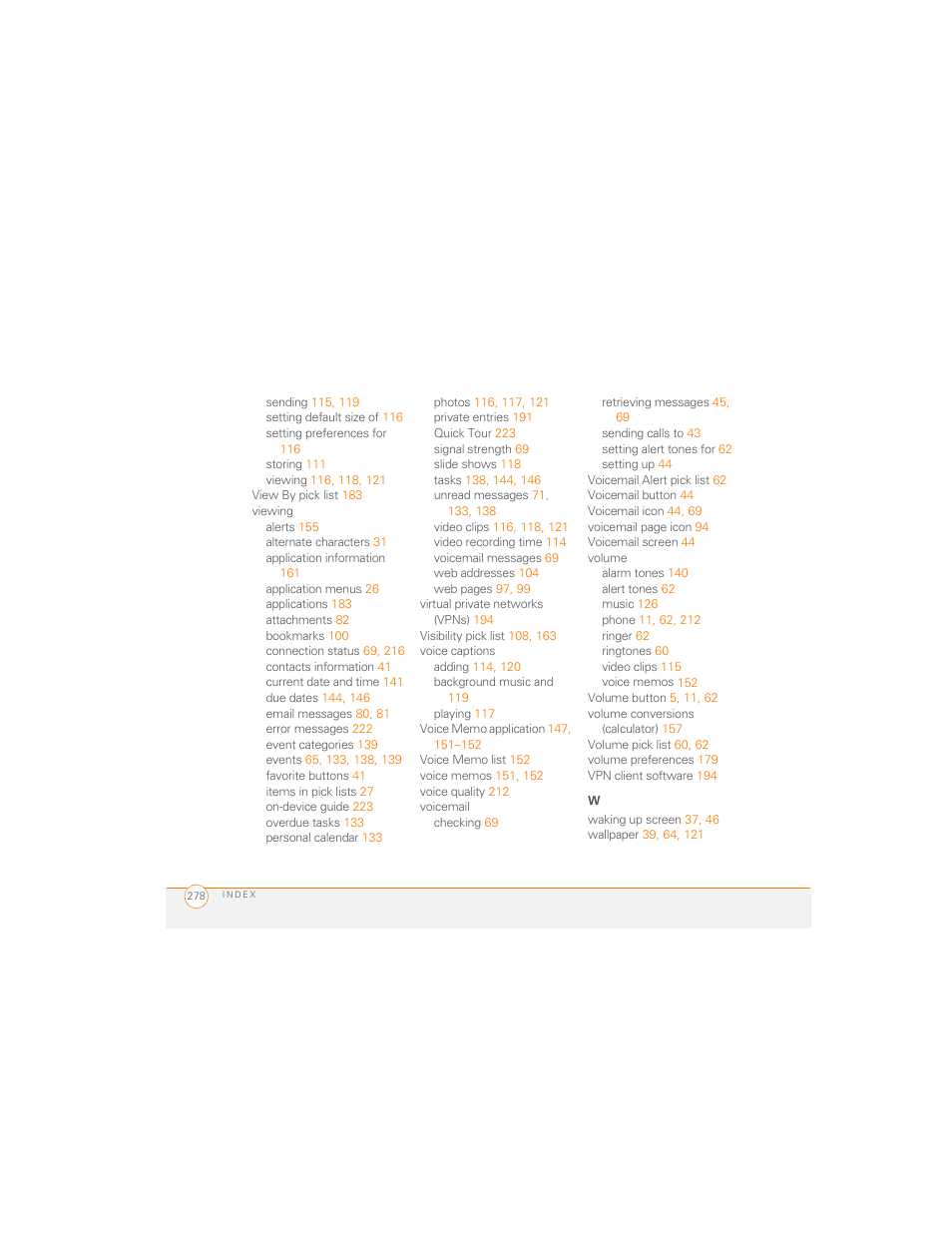 sending 115, 119
setting default size of 116
setting preferences for 116
storing 111
viewing 116, 118, 121
View By pick list 183
viewing
alerts 155
alternate characters 31
application information 161
application menus 26
applications 183
attachments 82
bookmarks 100
connection status 69, 216
contacts information 41
current date and time 141
due dates 144, 146
email messages 80, 81
error messages 222
event categories 139
events 65, 133, 138, 139
favorite buttons 41
items in pick lists 27
on-device guide 223
overdue tasks 133
personal calendar 133

photos 116, 117, 121
private entries 191
Quick Tour 223
signal strength 69
slide shows 118
tasks 138, 144, 146
unread messages 71, 133, 138
video clips 116, 118, 121
video recording time 114
voicemail messages 69
web addresses 104
web pages 97, 99
virtual private networks (VPNs) 194
Visibility pick list 108, 163
voice captions
adding 114, 120
background music and 119
playing 117
Voice Memo application 147, 151–152
Voice Memo list 152
voice memos 151, 152
voice quality 212
voicemail
checking 69

retrieving messages 45, 69
sending calls to 43
setting alert tones for 62
setting up 44
Voicemail Alert pick list 62
Voicemail button 44
Voicemail icon 44, 69
voicemail page icon 94
Voicemail screen 44
volume
alarm tones 140
alert tones 62
music 126
phone 11, 62, 212
ringer 62
ringtones 60
video clips 115
voice memos 152
Volume button 5, 11, 62
volume conversions (calculator) 157
Volume pick list 60, 62
volume preferences 179
VPN client software 194

W
waking up screen 37, 46
wallpaper 39, 64, 121

278 INDEX